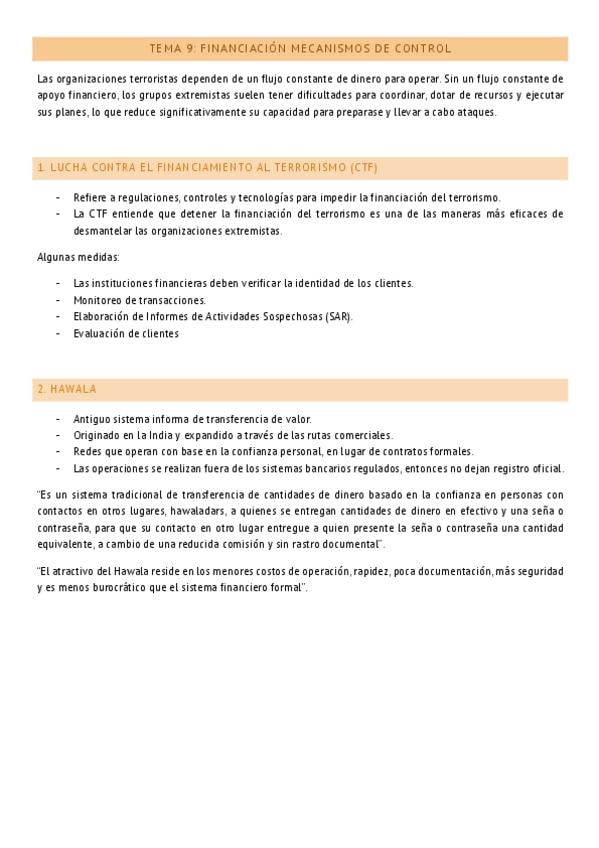 TEMA 9: FINANCIACIÓN MECANISMOS DE CONTROL

Las organizaciones terroristas dependen de un flujo constante de dinero para operar. Sin un flujo constante de apoyo financiero, los grupos extremistas suelen tener dificultades para coordinar, dotar de recursos y ejecutar sus planes, lo que reduce significativamente su capacidad para preparase y llevar a cabo ataques.

1. LUCHA CONTRA EL FINANCIAMIENTO AL TERRORISMO (CTF)

- Refiere a regulaciones, controles y tecnologías para impedir la financiación del terrorismo.
- La CTF entiende que detener la financiación del terrorismo es una de las maneras más eficaces de desmantelar las organizaciones extremistas.

Algunas medidas:

- Las instituciones financieras deben verificar la identidad de los clientes.
- Monitoreo de transacciones.
- Elaboración de Informes de Actividades Sospechosas (SAR).
- Evaluación de clientes

2. HAWALA

- Antiguo sistema informa de transferencia de valor.
- Originado en la India y expandido a través de las rutas comerciales.
- Redes que operan con base en la confianza personal, en lugar de contratos formales.
- Las operaciones se realizan fuera de los sistemas bancarios regulados, entonces no dejan registro oficial.

"Es un sistema tradicional de transferencia de cantidades de dinero basado en la confianza en personas con contactos en otros lugares, hawaladars, a quienes se entregan cantidades de dinero en efectivo y una seña o contraseña, para que su contacto en otro lugar entregue a quien presente la seña o contraseña una cantidad equivalente, a cambio de una reducida comisión y sin rastro documental".

"El atractivo del Hawala reside en los menores costos de operación, rapidez, poca documentación, más seguridad y es menos burocrático que el sistema financiero formal".